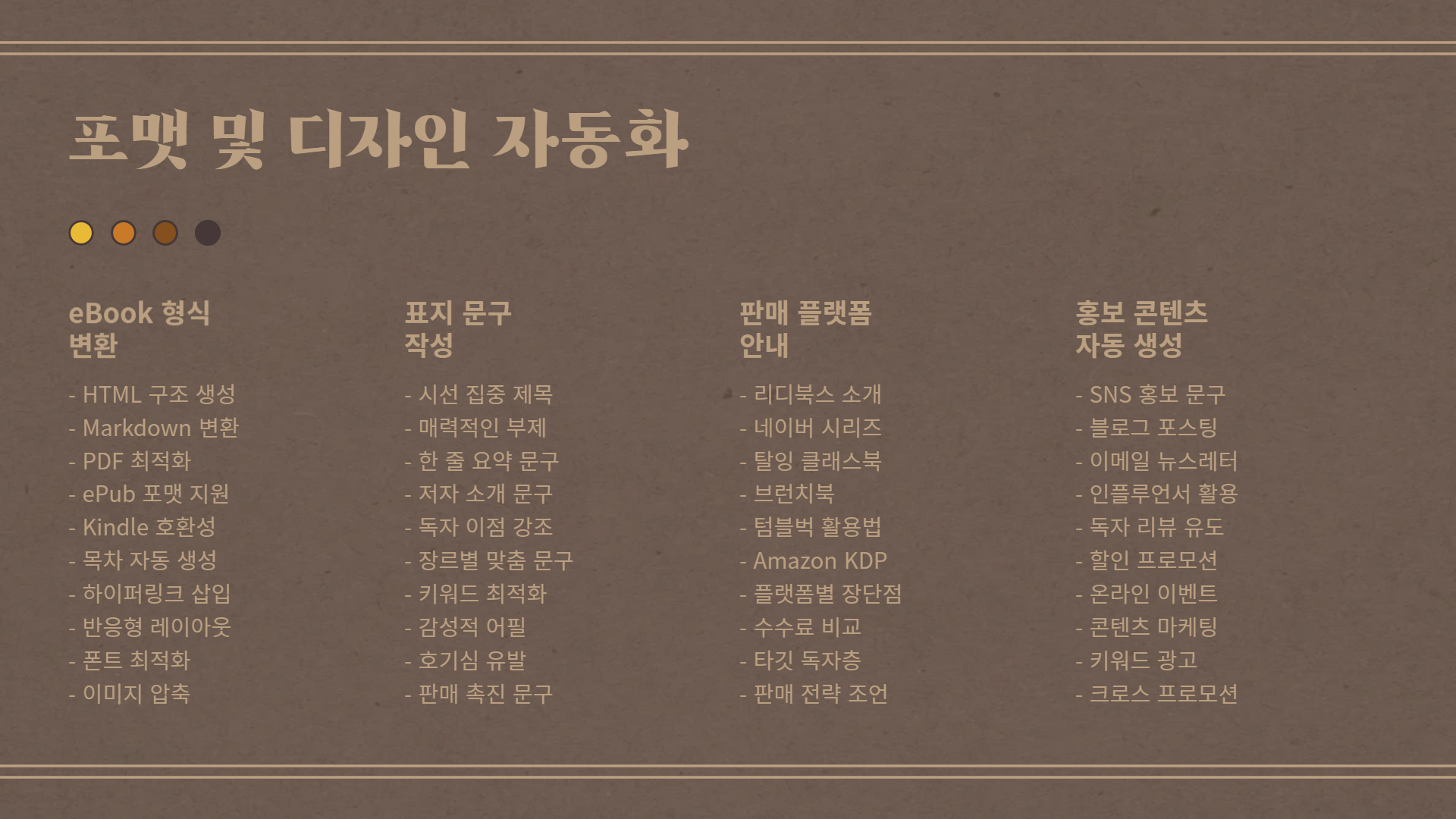 포맷 및 디자인 자동화

eBook 형식
변환

- HTML 구조 생성
- Markdown 변환
- PDF 최적화
- ePub 포맷 지원
- Kindle 호환성
- 목차 자동 생성
- 하이퍼링크 삽입
- 반응형 레이아웃
- 폰트 최적화
- 이미지 압축

표지 문구
작성

- 시선 집중 제목
- 매력적인 부제
- 한 줄 요약 문구
- 저자 소개 문구
- 독자 이점 강조
- 장르별 맞춤 문구
- 키워드 최적화
- 감성적 어필
- 호기심 유발
- 판매 촉진 문구

판매 플랫폼
안내

- 리디북스 소개
- 네이버 시리즈
- 탈잉 클래스북
- 브런치북
- 텀블벅 활용법
- Amazon KDP
- 플랫폼별 장단점
- 수수료 비교
- 타깃 독자층
- 판매 전략 조언

홍보 콘텐츠
자동 생성

- SNS 홍보 문구
- 블로그 포스팅
- 이메일 뉴스레터
- 인플루언서 활용
- 독자 리뷰 유도
- 할인 프로모션
- 온라인 이벤트
- 콘텐츠 마케팅
- 키워드 광고
- 크로스 프로모션